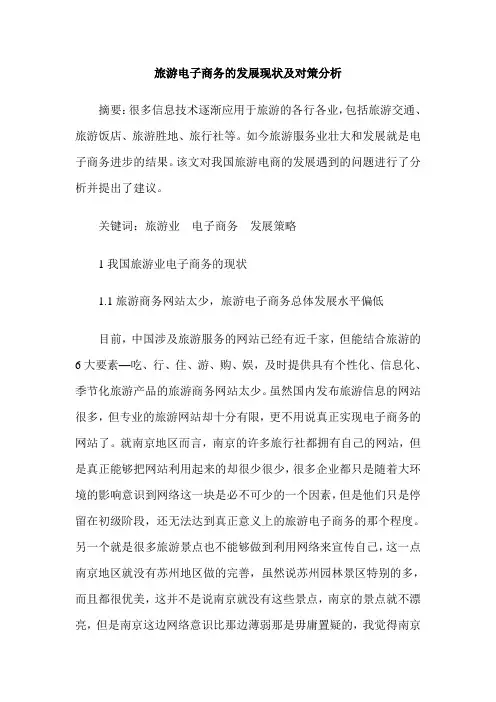 旅游电子商务的发展现状及对策分析

摘要：很多信息技术逐渐应用于旅游的各行各业，包括旅游交通、旅游饭店、旅游胜地、旅行社等。如今旅游服务业壮大和发展就是电子商务进步的结果。该文对我国旅游电商的发展遇到的问题进行了分析并提出了建议。

关键词：旅游业　电子商务　发展策略

1 我国旅游业电子商务的现状

1.1 旅游商务网站太少，旅游电子商务总体发展水平偏低

目前，中国涉及旅游服务的网站已经有近千家，但能结合旅游的6大要素—吃、行、住、游、购、娱，及时提供具有个性化、信息化、季节化旅游产品的旅游商务网站太少。虽然国内发布旅游信息的网站很多，但专业的旅游网站却十分有限，更不用说真正实现电子商务的网站了。就南京地区而言，南京的许多旅行社都拥有自己的网站，但是真正能够把网站利用起来的却很少很少，很多企业都只是随着大环境的影响意识到网络这一块是必不可少的一个因素，但是他们只是停留在初级阶段，还无法达到真正意义上的旅游电子商务的那个程度。另一个就是很多旅游景点也不能够做到利用网络来宣传自己，这一点南京地区就没有苏州地区做的完善，虽然说苏州园林景区特别的多，而且都很优美，这并不是说南京就没有这些景点，南京的景点就不漂亮，但是南京这边网络意识比那边薄弱那是毋庸置疑的，我觉得南京